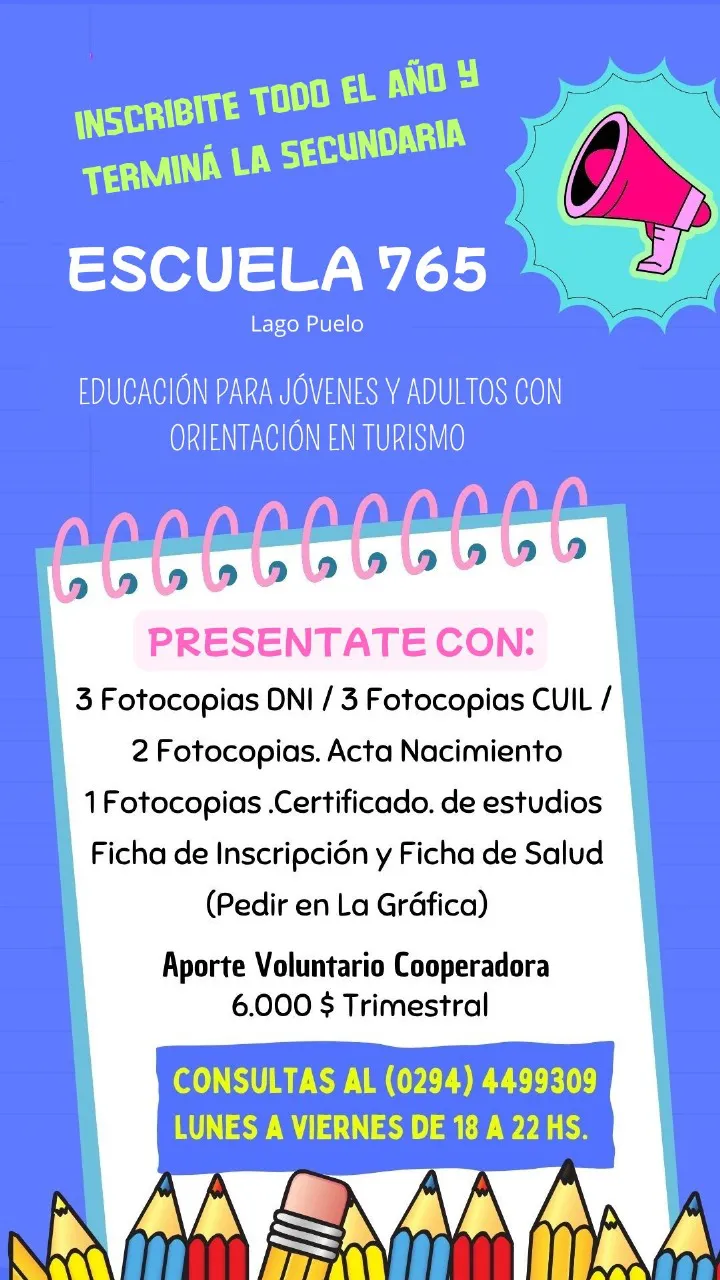 INSCRIBITE TODO EL AÑO Y TERMINÁ LA SECUNDARIA

ESCUELA 765

Lago Puelo

EDUCACIÓN PARA JÓVENES Y ADULTOS CON ORIENTACIÓN EN TURISMO

PRESENTATE CON:

3 Fotocopias DNI / 3 Fotocopias CUIL /
2 Fotocopias. Acta Nacimiento
1 Fotocopias .Certificado. de estudios
Ficha de Inscripción y Ficha de Salud
(Pedir en La Gráfica)

Aporte Voluntario Cooperadora
6.000 $ Trimestral

CONSULTAS AL (0294) 4499309
LUNES A VIERNES DE 18 A 22 HS.